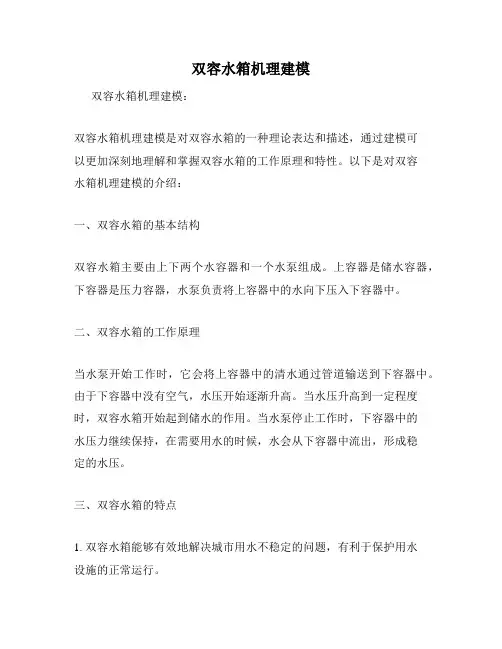 双容水箱机理建模

双容水箱机理建模：

双容水箱机理建模是对双容水箱的一种理论表达和描述，通过建模可以更加深刻地理解和掌握双容水箱的工作原理和特性。以下是对双容水箱机理建模的介绍：

一、双容水箱的基本结构

双容水箱主要由上下两个水容器和一个水泵组成。上容器是储水容器，下容器是压力容器，水泵负责将上容器中的水向下压入下容器中。

二、双容水箱的工作原理

当水泵开始工作时，它会将上容器中的清水通过管道输送到下容器中。由于下容器中没有空气，水压开始逐渐升高。当水压升高到一定程度时，双容水箱开始起到储水的作用。当水泵停止工作时，下容器中的水压力继续保持，在需要用水的时候，水会从下容器中流出，形成稳定的水压。

三、双容水箱的特点

1. 双容水箱能够有效地解决城市用水不稳定的问题，有利于保护用水设施的正常运行。